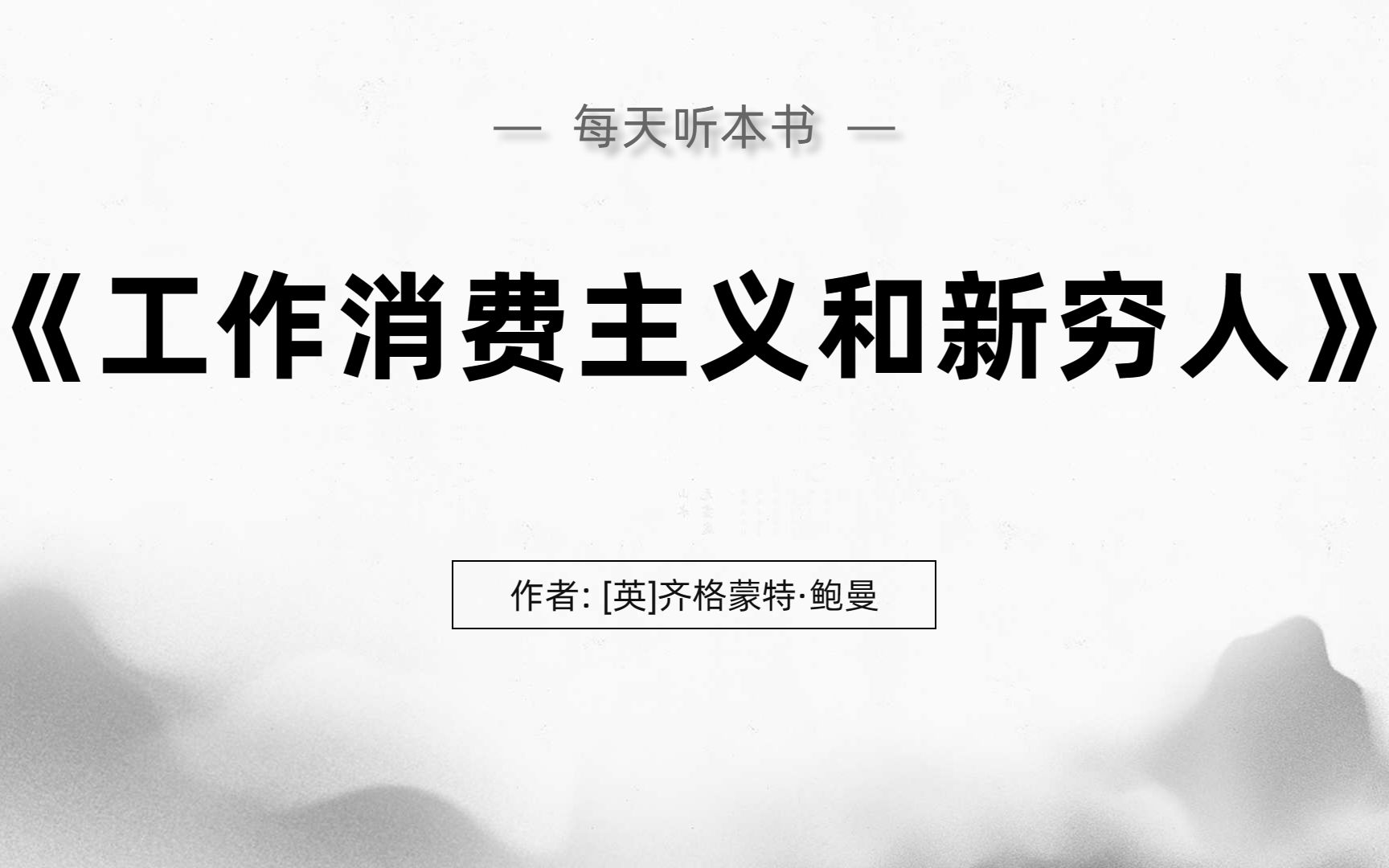 — 每天听本书 —

《工作消费主义和新穷人》

作者: [英]齐格蒙特·鲍曼